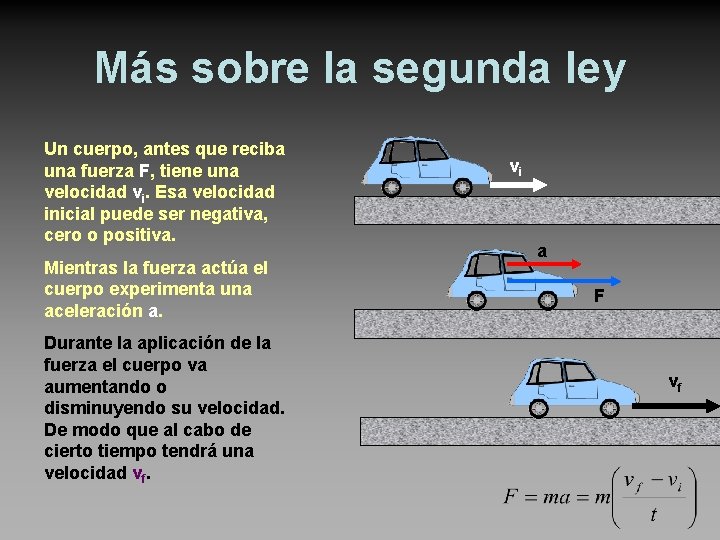 Más sobre la segunda ley

Un cuerpo, antes que reciba una fuerza F, tiene una velocidad $v_i$. Esa velocidad inicial puede ser negativa, cero o positiva.

Mientras la fuerza actúa el cuerpo experimenta una aceleración a.

Durante la aplicación de la fuerza el cuerpo va aumentando o disminuyendo su velocidad. De modo que al cabo de cierto tiempo tendrá una velocidad $v_f$.

$v_i$

a

F

$v_f$

$F = ma = m\left(\frac{v_f - v_i}{t}\right)$